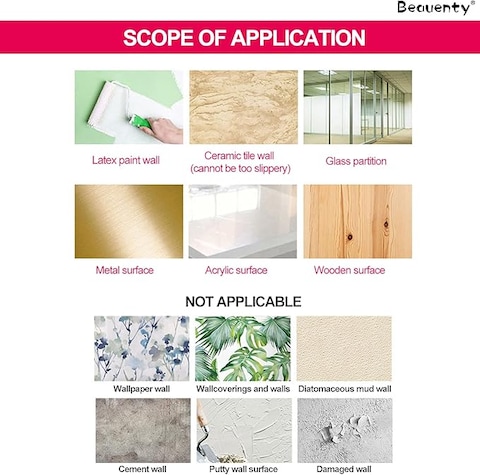 Beauenty®

SCOPE OF APPLICATION

Latex paint wall

Ceramic tile wall (cannot be too slippery)

Glass partition

Metal surface

Acrylic surface

Wooden surface

NOT APPLICABLE

Wallpaper wall

Wallcoverings and walls

Diatomaceous mud wall

Cement wall

Putty wall surface

Damaged wall